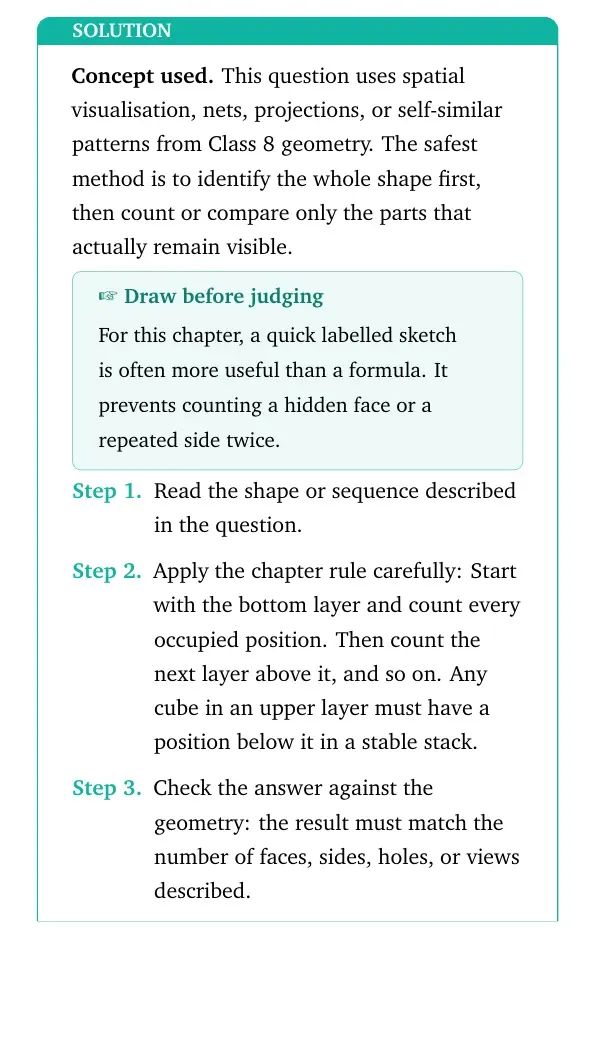 SOLUTION

Concept used. This question uses spatial visualisation, nets, projections, or self-similar patterns from Class 8 geometry. The safest method is to identify the whole shape first, then count or compare only the parts that actually remain visible.

☞ Draw before judging

For this chapter, a quick labelled sketch is often more useful than a formula. It prevents counting a hidden face or a repeated side twice.

Step 1. Read the shape or sequence described in the question.

Step 2. Apply the chapter rule carefully: Start with the bottom layer and count every occupied position. Then count the next layer above it, and so on. Any cube in an upper layer must have a position below it in a stable stack.

Step 3. Check the answer against the geometry: the result must match the number of faces, sides, holes, or views described.